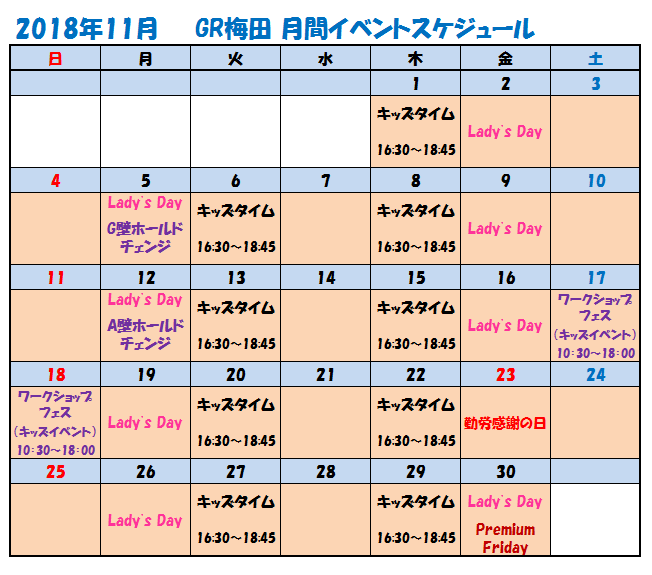 2018年11月　GR梅田 月間イベントスケジュール

| 日 | 月 | 火 | 水 | 木 | 金 | 土 |
|---|---|---|---|---|---|---|
| | | | | 1 | 2 | 3 |
| | | | | キッズタイム 16:30～18:45 | Lady's Day | |
| 4 | 5 | 6 | 7 | 8 | 9 | 10 |
| | Lady's Day G壁ホールドチェンジ | キッズタイム 16:30～18:45 | | キッズタイム 16:30～18:45 | Lady's Day | |
| 11 | 12 | 13 | 14 | 15 | 16 | 17 |
| | Lady's Day A壁ホールドチェンジ | キッズタイム 16:30～18:45 | | キッズタイム 16:30～18:45 | Lady's Day | ワークショップフェス （キッズイベント） 10:30～18:00 |
| 18 | 19 | 20 | 21 | 22 | 23 | 24 |
| ワークショップフェス （キッズイベント） 10:30～18:00 | Lady's Day | キッズタイム 16:30～18:45 | | キッズタイム 16:30～18:45 | 勤労感謝の日 | |
| 25 | 26 | 27 | 28 | 29 | 30 | |
| | Lady's Day | キッズタイム 16:30～18:45 | | キッズタイム 16:30～18:45 | Lady's Day Premium Friday | |